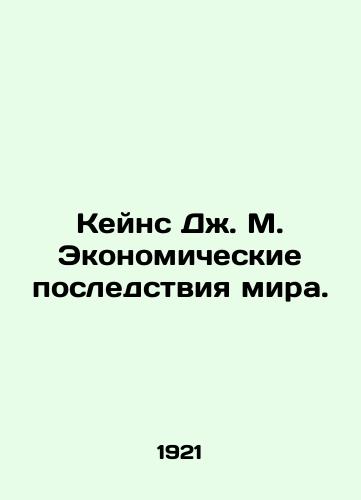 Кейнс Дж. М. Экономические последствия мира.

1921